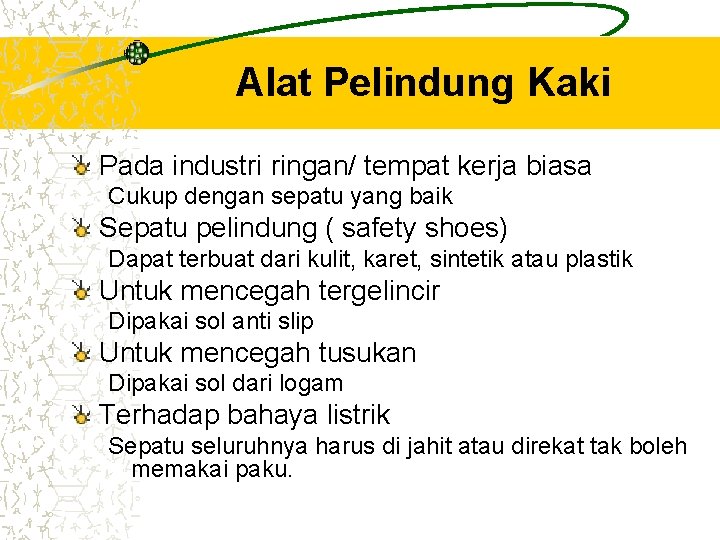 Alat Pelindung Kaki

Pada industri ringan/ tempat kerja biasa
Cukup dengan sepatu yang baik

Sepatu pelindung ( safety shoes)
Dapat terbuat dari kulit, karet, sintetik atau plastik

Untuk mencegah tergelincir
Dipakai sol anti slip

Untuk mencegah tusukan
Dipakai sol dari logam

Terhadap bahaya listrik
Sepatu seluruhnya harus di jahit atau direkat tak boleh memakai paku.